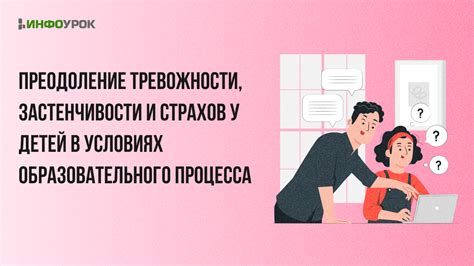 ИНФОУРОК

ПРЕОДОЛЕНИЕ ТРЕВОЖНОСТИ, ЗАСТЕНЧИВОСТИ И СТРАХОВ У ДЕТЕЙ В УСЛОВИЯХ ОБРАЗОВАТЕЛЬНОГО ПРОЦЕССА

?
?
?